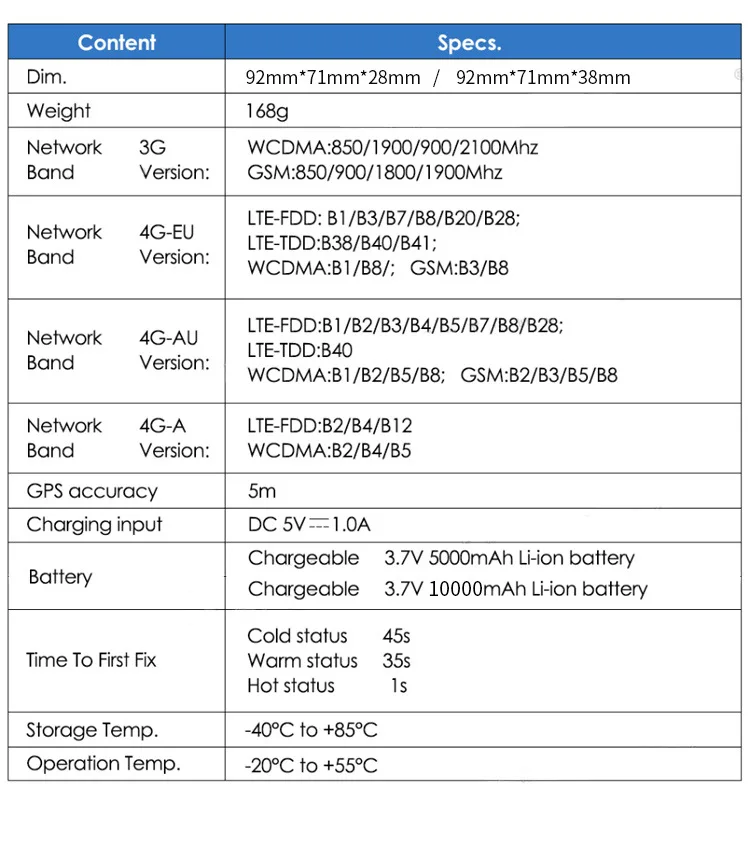 | Content | Specs. |
|---|---|
| Dim. | 92mm*71mm*28mm / 92mm*71mm*38mm |
| Weight | 168g |
| Network 3G Band Version: | WCDMA:850/1900/900/2100Mhz GSM:850/900/1800/1900Mhz |
| Network 4G-EU Band Version: | LTE-FDD: B1/B3/B7/B8/B20/B28; LTE-TDD:B38/B40/B41; WCDMA:B1/B8/; GSM:B3/B8 |
| Network 4G-AU Band Version: | LTE-FDD:B1/B2/B3/B4/B5/B7/B8/B28; LTE-TDD:B40 WCDMA:B1/B2/B5/B8; GSM:B2/B3/B5/B8 |
| Network 4G-A Band Version: | LTE-FDD:B2/B4/B12 WCDMA:B2/B4/B5 |
| GPS accuracy | 5m |
| Charging input | DC 5V ⎓ 1.0A |
| Battery | Chargeable 3.7V 5000mAh Li-ion battery Chargeable 3.7V 10000mAh Li-ion battery |
| Time To First Fix | Cold status 45s Warm status 35s Hot status 1s |
| Storage Temp. | -40°C to +85°C |
| Operation Temp. | -20°C to +55°C |